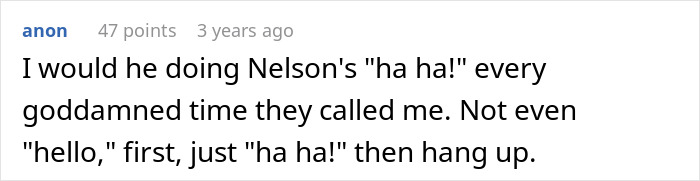 anon 47 points 3 years ago

I would he doing Nelson's "ha ha!" every goddamned time they called me. Not even "hello," first, just "ha ha!" then hang up.